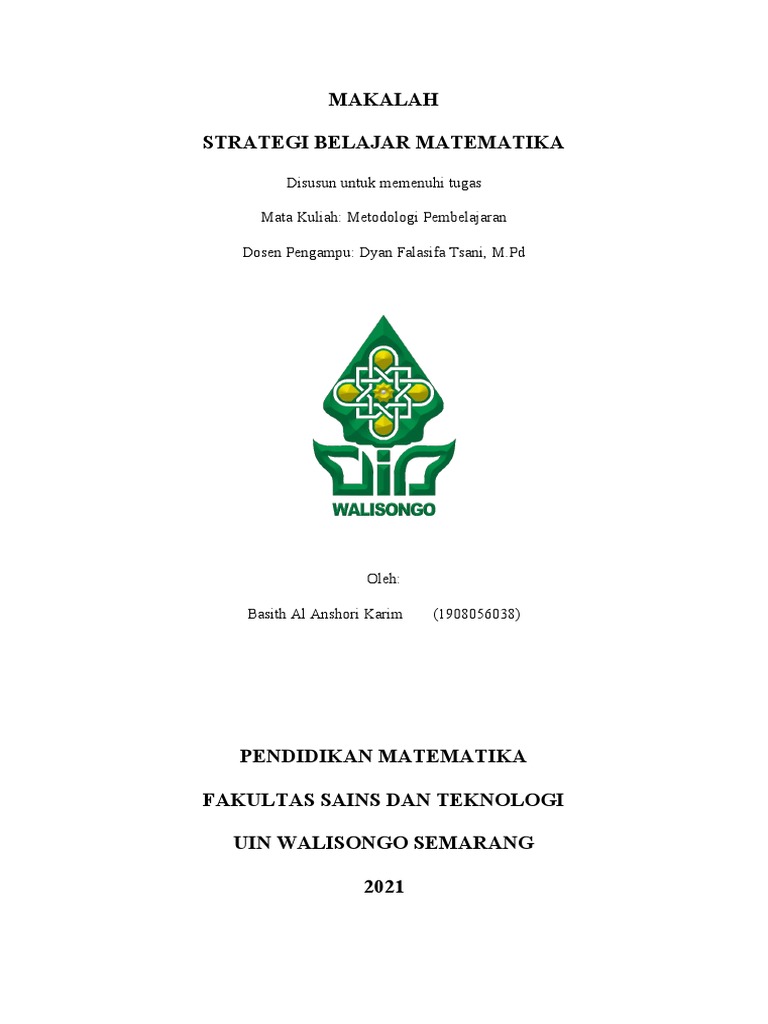 MAKALAH

STRATEGI BELAJAR MATEMATIKA

Disusun untuk memenuhi tugas

Mata Kuliah: Metodologi Pembelajaran

Dosen Pengampu: Dyan Falasifa Tsani, M.Pd

WALISONGO

Oleh:

Basith Al Anshori Karim (1908056038)

PENDIDIKAN MATEMATIKA

FAKULTAS SAINS DAN TEKNOLOGI

UIN WALISONGO SEMARANG

2021